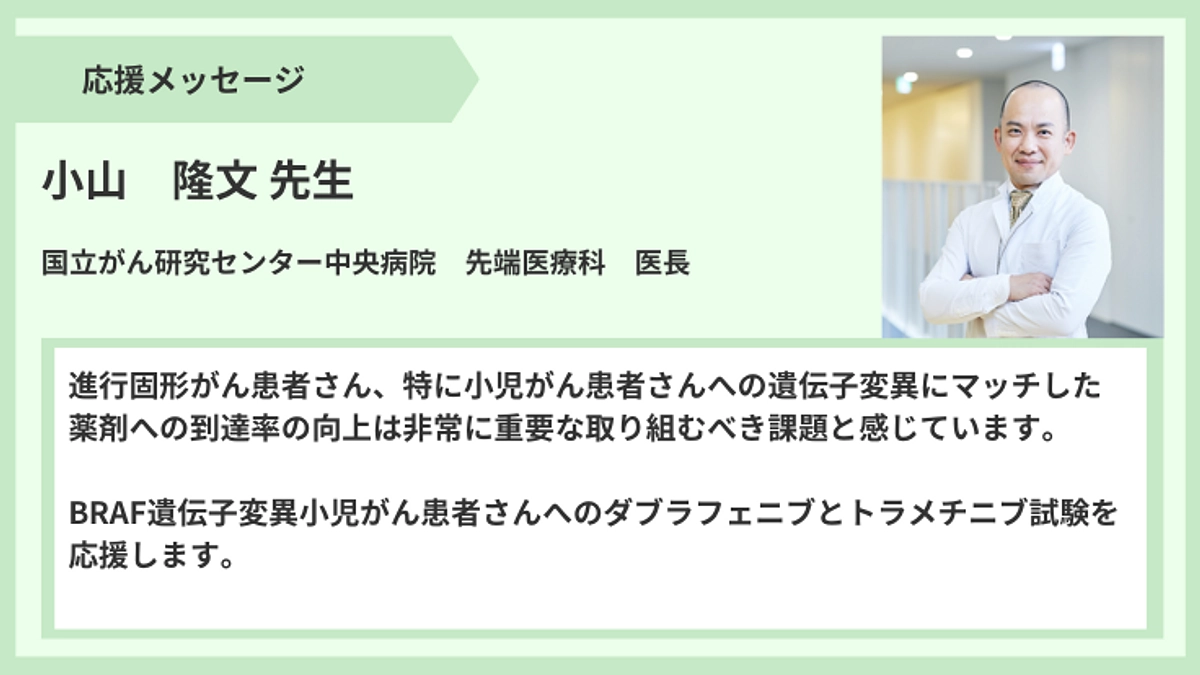 応援メッセージ

小山　隆文 先生

国立がん研究センター中央病院　先端医療科　医長

進行固形がん患者さん、特に小児がん患者さんへの遺伝子変異にマッチした薬剤への到達率の向上は非常に重要な取り組むべき課題と感じています。

BRAF遺伝子変異小児がん患者さんへのダブラフェニブとトラメチニブ試験を応援します。